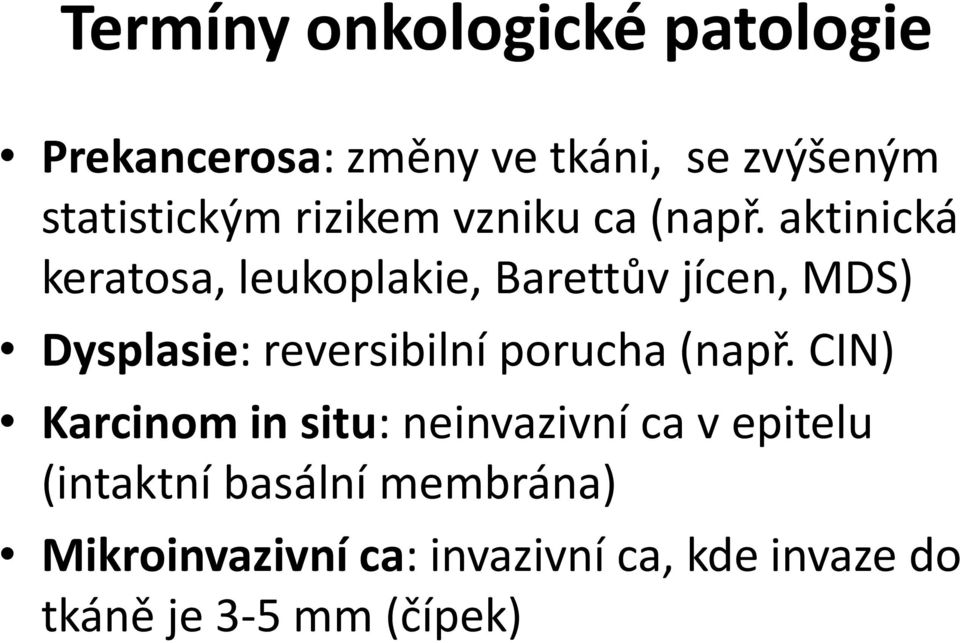 Termíny onkologické patologie

• Prekancerosa: změny ve tkáni, se zvýšeným statistickým rizikem vzniku ca (např. aktinická keratosa, leukoplakie, Barettův jícen, MDS)

• Dysplasie: reversibilní porucha (např. CIN)

• Karcinom in situ: neinvazivní ca v epitelu (intaktní basální membrána)

• Mikroinvazivní ca: invazivní ca, kde invaze do tkáně je 3-5 mm (čípek)